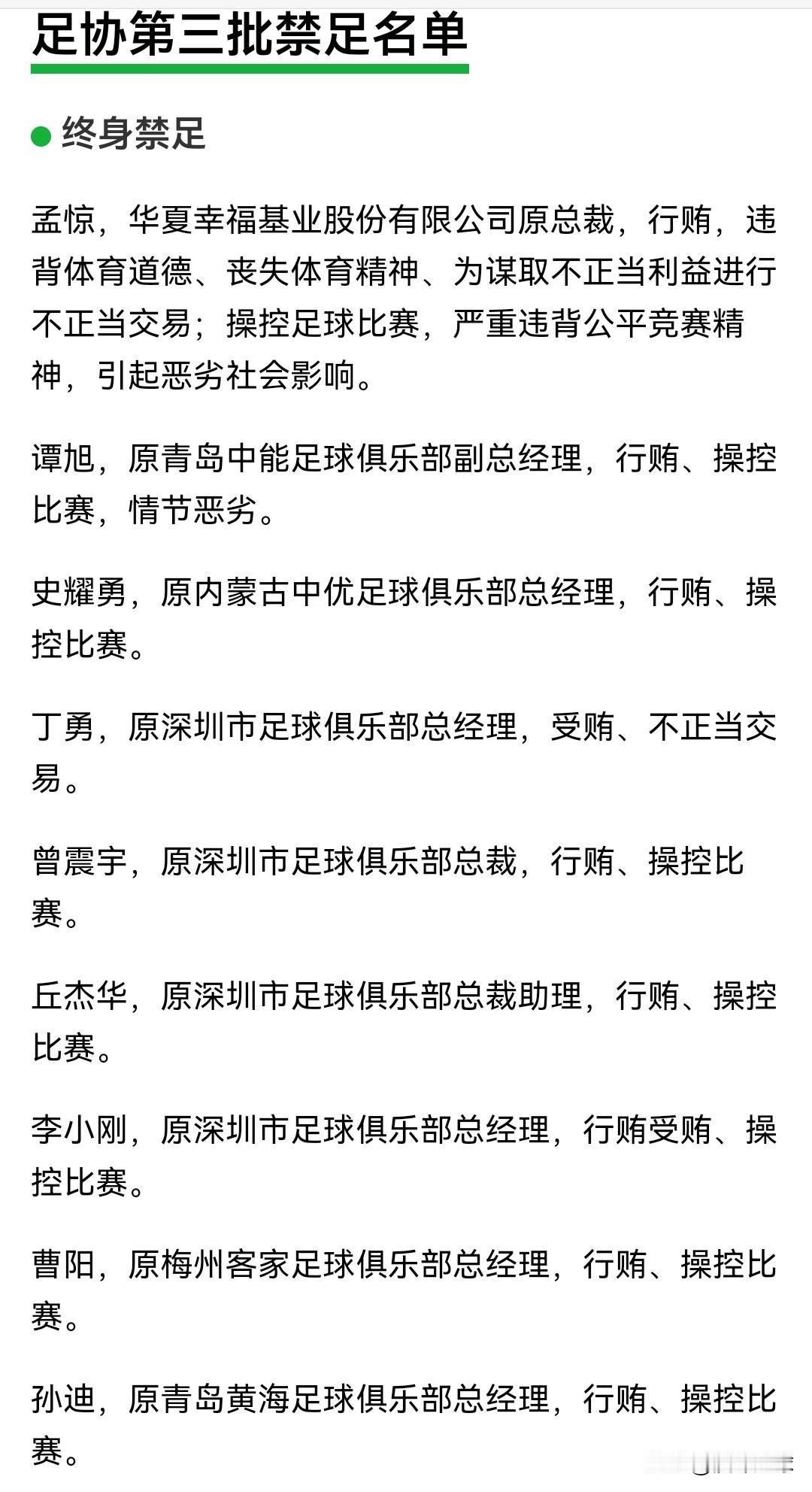 足协第三批禁足名单

终身禁足

孟惊，华夏幸福基业股份有限公司原总裁，行贿，违背体育道德、丧失体育精神、为谋取不正当利益进行不正当交易；操控足球比赛，严重违背公平竞赛精神，引起恶劣社会影响。

谭旭，原青岛中能足球俱乐部副总经理，行贿、操控比赛，情节恶劣。

史耀勇，原内蒙古中优足球俱乐部总经理，行贿、操控比赛。

丁勇，原深圳市足球俱乐部总经理，受贿、不正当交易。

曾震宇，原深圳市足球俱乐部总裁，行贿、操控比赛。

丘杰华，原深圳市足球俱乐部总裁助理，行贿、操控比赛。

李小刚，原深圳市足球俱乐部总经理，行贿受贿、操控比赛。

曹阳，原梅州客家足球俱乐部总经理，行贿、操控比赛。

孙迪，原青岛黄海足球俱乐部总经理，行贿、操控比赛。